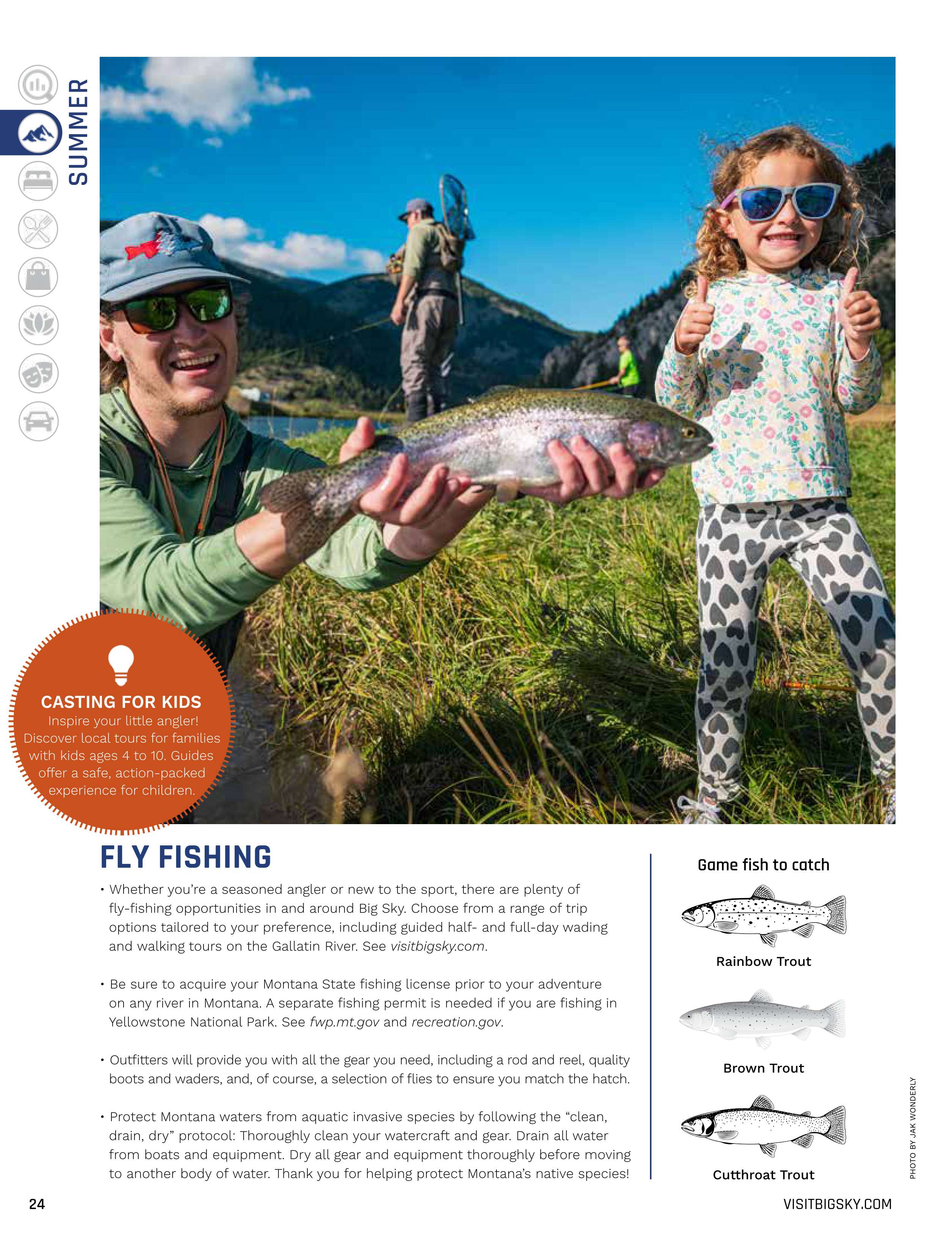 SUMMER

CASTING FOR KIDS
Inspire your little angler! Discover local tours for families with kids ages 4 to 10. Guides offer a safe, action-packed experience for children.

FLY FISHING

• Whether you're a seasoned angler or new to the sport, there are plenty of fly-fishing opportunities in and around Big Sky. Choose from a range of trip options tailored to your preference, including guided half- and full-day wading and walking tours on the Gallatin River. See visitbigsky.com.

• Be sure to acquire your Montana State fishing license prior to your adventure on any river in Montana. A separate fishing permit is needed if you are fishing in Yellowstone National Park. See fwp.mt.gov and recreation.gov.

• Outfitters will provide you with all the gear you need, including a rod and reel, quality boots and waders, and, of course, a selection of flies to ensure you match the hatch.

• Protect Montana waters from aquatic invasive species by following the "clean, drain, dry" protocol: Thoroughly clean your watercraft and gear. Drain all water from boats and equipment. Dry all gear and equipment thoroughly before moving to another body of water. Thank you for helping protect Montana's native species!

Game fish to catch

Rainbow Trout

Brown Trout

Cutthroat Trout

PHOTO BY JAK WONDERLY

24

VISITBIGSKY.COM